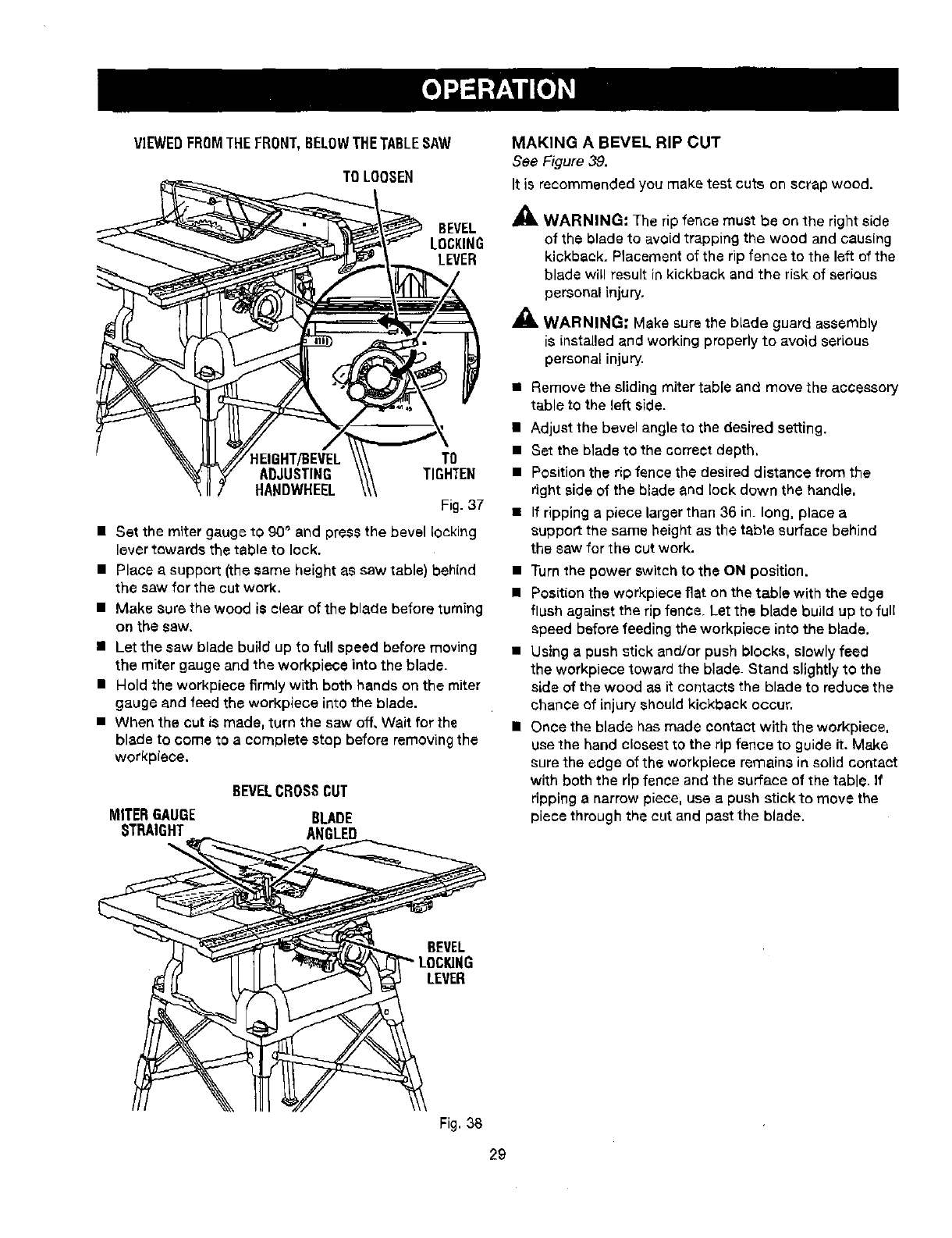 OPERATION

VIEWED FROM THE FRONT, BELOW THE TABLE SAW

TO LOOSEN

BEVEL LOCKING LEVER

HEIGHT/BEVEL ADJUSTING HANDWHEEL

TO TIGHTEN

Fig. 37

■ Set the miter gauge to 90° and press the bevel locking lever towards the table to lock.

■ Place a support (the same height as saw table) behind the saw for the cut work.

■ Make sure the wood is clear of the blade before turning on the saw.

■ Let the saw blade build up to full speed before moving the miter gauge and the workpiece into the blade.

■ Hold the workpiece firmly with both hands on the miter gauge and feed the workpiece into the blade.

■ When the cut is made, turn the saw off. Wait for the blade to come to a complete stop before removing the workpiece.

BEVEL CROSS CUT

MITER GAUGE STRAIGHT

BLADE ANGLED

BEVEL LOCKING LEVER

Fig. 38

MAKING A BEVEL RIP CUT

See Figure 39.

It is recommended you make test cuts on scrap wood.

WARNING: The rip fence must be on the right side of the blade to avoid trapping the wood and causing kickback. Placement of the rip fence to the left of the blade will result in kickback and the risk of serious personal injury.

WARNING: Make sure the blade guard assembly is installed and working properly to avoid serious personal injury.

■ Remove the sliding miter table and move the accessory table to the left side.

■ Adjust the bevel angle to the desired setting.

■ Set the blade to the correct depth.

■ Position the rip fence the desired distance from the right side of the blade and lock down the handle.

■ If ripping a piece larger than 36 in. long, place a support the same height as the table surface behind the saw for the cut work.

■ Turn the power switch to the ON position.

■ Position the workpiece flat on the table with the edge flush against the rip fence. Let the blade build up to full speed before feeding the workpiece into the blade.

■ Using a push stick and/or push blocks, slowly feed the workpiece toward the blade. Stand slightly to the side of the wood as it contacts the blade to reduce the chance of injury should kickback occur.

■ Once the blade has made contact with the workpiece, use the hand closest to the rip fence to guide it. Make sure the edge of the workpiece remains in solid contact with both the rip fence and the surface of the table. If ripping a narrow piece, use a push stick to move the piece through the cut and past the blade.

29